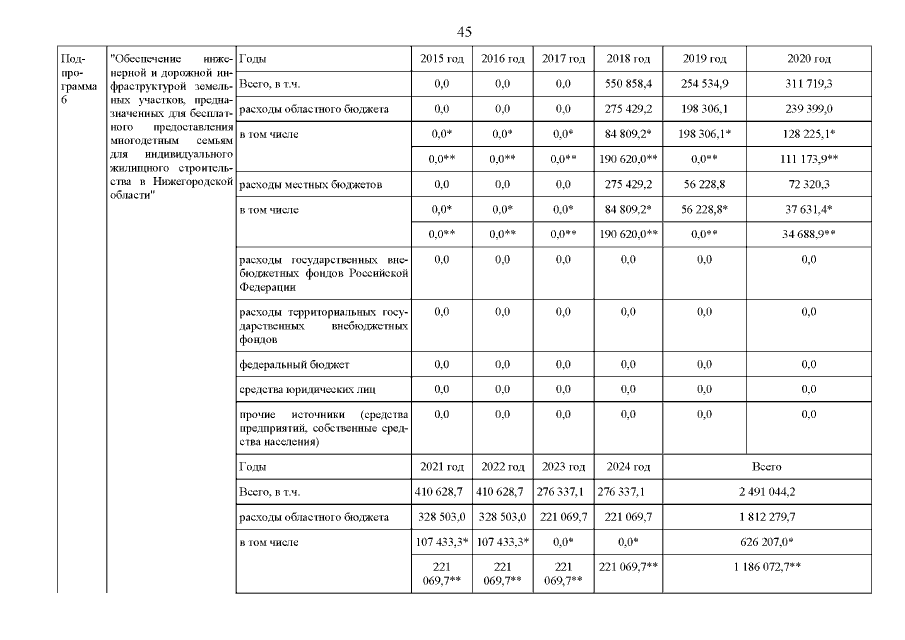 45

| Подпрограмма 6 | "Обеспечение инженерной и дорожной инфраструктурой земельных участков, предназначенных для бесплатного предоставления многодетным семьям для индивидуального жилищного строительства в Нижегородской области" | Годы | 2015 год | 2016 год | 2017 год | 2018 год | 2019 год | 2020 год |
|---|---|---|---|---|---|---|---|---|
| | | Всего, в т.ч. | 0,0 | 0,0 | 0,0 | 550 858,4 | 254 534,9 | 311 719,3 |
| | | расходы областного бюджета | 0,0 | 0,0 | 0,0 | 275 429,2 | 198 306,1 | 239 399,0 |
| | | в том числе | 0,0* | 0,0* | 0,0* | 84 809,2* | 198 306,1* | 128 225,1* |
| | | | 0,0** | 0,0** | 0,0** | 190 620,0** | 0,0** | 111 173,9** |
| | | расходы местных бюджетов | 0,0 | 0,0 | 0,0 | 275 429,2 | 56 228,8 | 72 320,3 |
| | | в том числе | 0,0* | 0,0* | 0,0* | 84 809,2* | 56 228,8* | 37 631,4* |
| | | | 0,0** | 0,0** | 0,0** | 190 620,0** | 0,0** | 34 688,9** |
| | | расходы государственных внебюджетных фондов Российской Федерации | 0,0 | 0,0 | 0,0 | 0,0 | 0,0 | 0,0 |
| | | расходы территориальных государственных внебюджетных фондов | 0,0 | 0,0 | 0,0 | 0,0 | 0,0 | 0,0 |
| | | федеральный бюджет | 0,0 | 0,0 | 0,0 | 0,0 | 0,0 | 0,0 |
| | | средства юридических лиц | 0,0 | 0,0 | 0,0 | 0,0 | 0,0 | 0,0 |
| | | прочие источники (средства предприятий, собственные средства населения) | 0,0 | 0,0 | 0,0 | 0,0 | 0,0 | 0,0 |
| | | Годы | 2021 год | 2022 год | 2023 год | 2024 год | Всего | |
| | | Всего, в т.ч. | 410 628,7 | 410 628,7 | 276 337,1 | 276 337,1 | 2 491 044,2 | |
| | | расходы областного бюджета | 328 503,0 | 328 503,0 | 221 069,7 | 221 069,7 | 1 812 279,7 | |
| | | в том числе | 107 433,3* | 107 433,3* | 0,0* | 0,0* | 626 207,0* | |
| | | | 221 069,7** | 221 069,7** | 221 069,7** | 221 069,7** | 1 186 072,7** | |